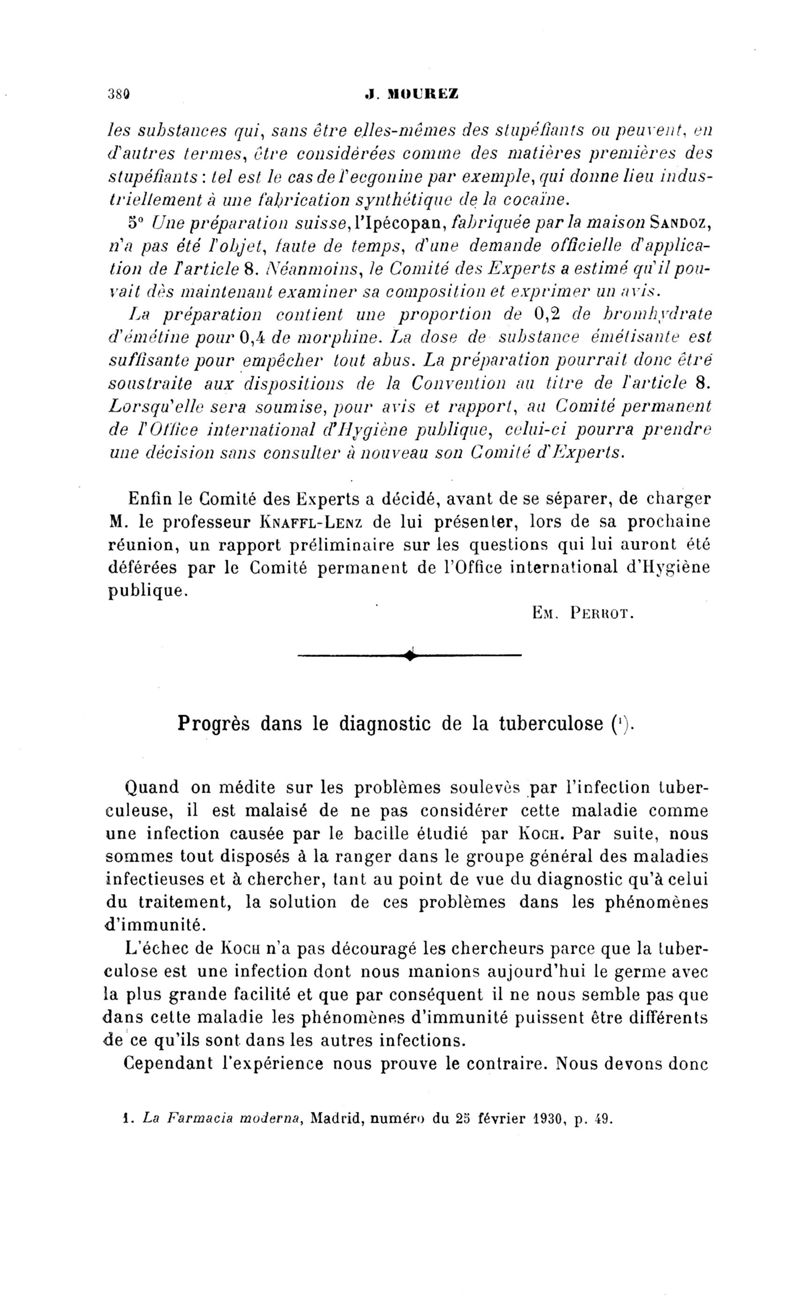 380 J. MOUREZ

les substances qui, sans être elles-mêmes des stupéfiants ou peuvent, en d'autres termes, être considérées comme des matières premières des stupéfiants : tel est le cas de l'ecgonine par exemple, qui donne lieu industriellement à une fabrication synthétique de la cocaïne.

5° Une préparation suisse, l'Ipécopan, fabriquée par la maison SANDOZ, n'a pas été l'objet, faute de temps, d'une demande officielle d'application de l'article 8. Néanmoins, le Comité des Experts a estimé qu'il pouvait dès maintenant examiner sa composition et exprimer un avis.

La préparation contient une proportion de 0,2 de bromhydrate d'émétine pour 0,4 de morphine. La dose de substance émétisante est suffisante pour empêcher tout abus. La préparation pourrait donc être soustraite aux dispositions de la Convention au titre de l'article 8. Lorsqu'elle sera soumise, pour avis et rapport, au Comité permanent de l'Office international d'Hygiène publique, celui-ci pourra prendre une décision sans consulter à nouveau son Comité d'Experts.

Enfin le Comité des Experts a décidé, avant de se séparer, de charger M. le professeur KNAFFL-LENZ de lui présenter, lors de sa prochaine réunion, un rapport préliminaire sur les questions qui lui auront été déférées par le Comité permanent de l'Office international d'Hygiène publique.

EM. PERROT.

Progrès dans le diagnostic de la tuberculose (1).

Quand on médite sur les problèmes soulevés par l'infection tuberculeuse, il est malaisé de ne pas considérer cette maladie comme une infection causée par le bacille étudié par KOCH. Par suite, nous sommes tout disposés à la ranger dans le groupe général des maladies infectieuses et à chercher, tant au point de vue du diagnostic qu'à celui du traitement, la solution de ces problèmes dans les phénomènes d'immunité.

L'échec de KOCH n'a pas découragé les chercheurs parce que la tuberculose est une infection dont nous manions aujourd'hui le germe avec la plus grande facilité et que par conséquent il ne nous semble pas que dans cette maladie les phénomènes d'immunité puissent être différents de ce qu'ils sont dans les autres infections.

Cependant l'expérience nous prouve le contraire. Nous devons donc

1. La Farmacia moderna, Madrid, numéro du 25 février 1930, p. 49.